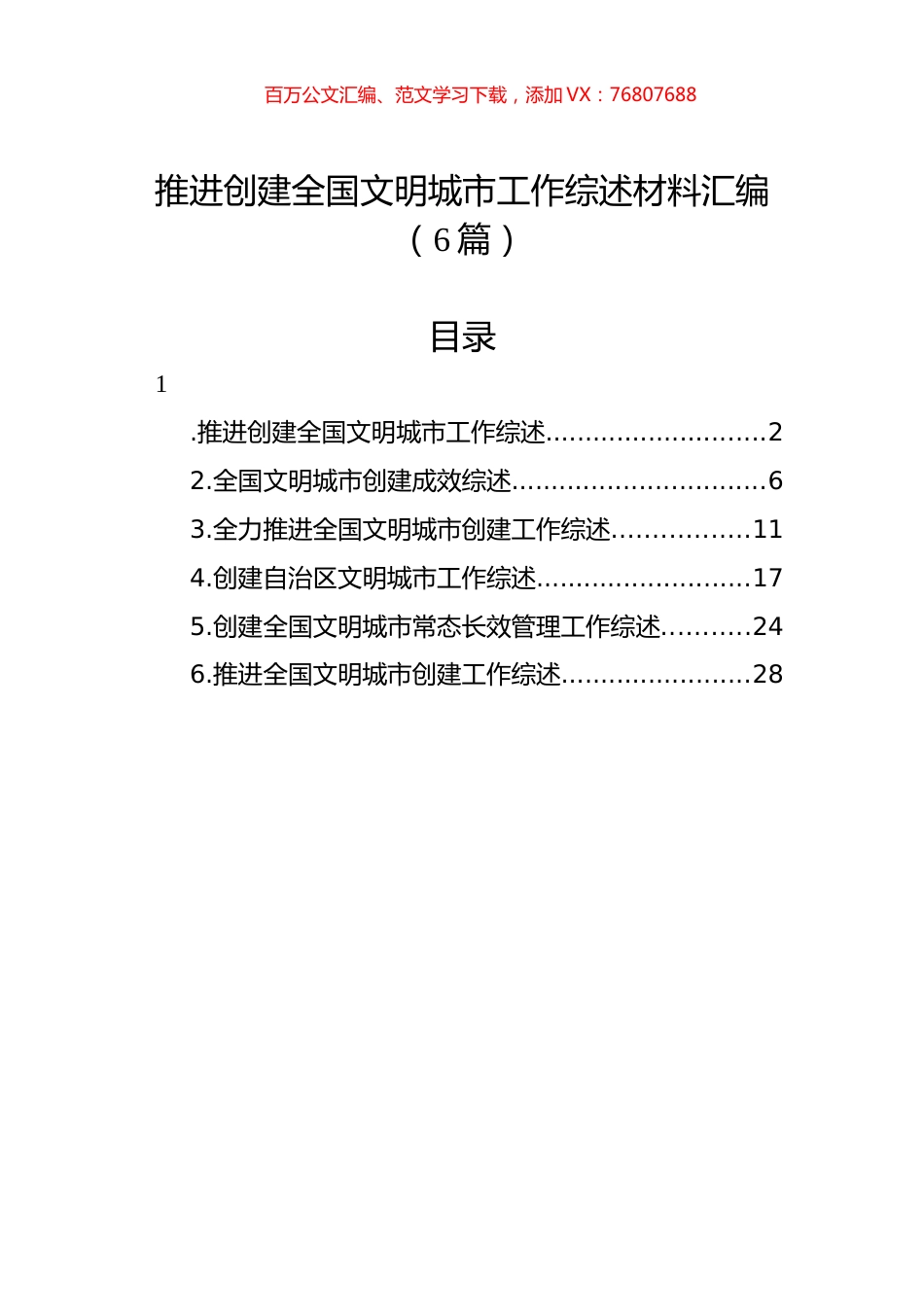 百万公文汇编、范文学习下载，添加 VX：76807688

推进创建全国文明城市工作综述材料汇编（6篇）

目录

1

.推进创建全国文明城市工作综述............................2
2.全国文明城市创建成效综述................................6
3.全力推进全国文明城市创建工作综述.................11
4.创建自治区文明城市工作综述...........................17
5.创建全国文明城市常态长效管理工作综述...........24
6.推进全国文明城市创建工作综述........................28